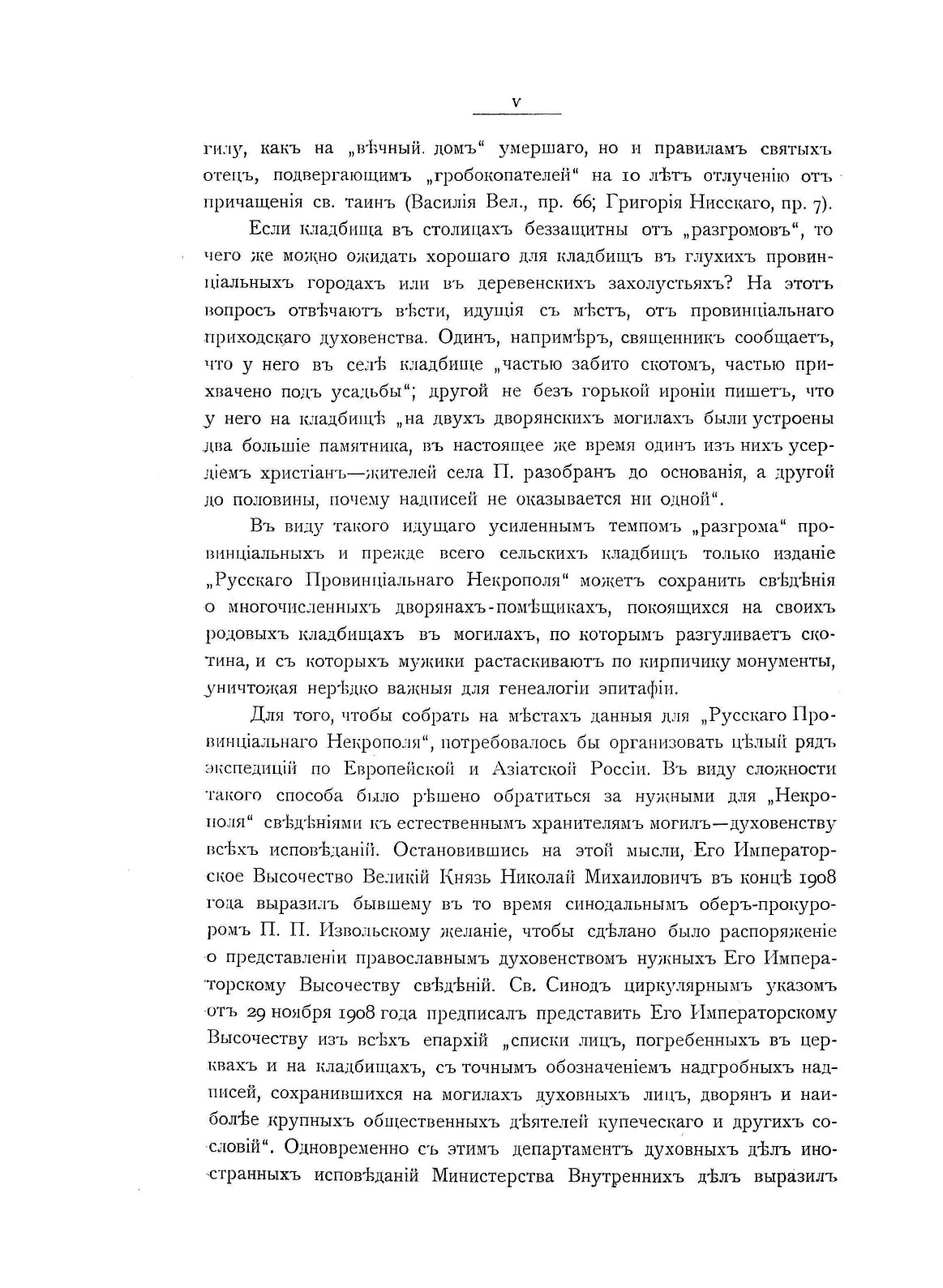 V

гилу, какъ на „вѣчный домъ“ умершаго, но и правиламъ святыхъ отецъ, подвергающимъ „гробокопателей“ на 10 лѣтъ отлученію отъ причащенія св. таинъ (Василія Вел., пр. 66; Григорія Нисскаго, пр. 7).

Если кладбища въ столицахъ беззащитны отъ „разгромовъ“, то чего же можно ожидать хорошаго для кладбищъ въ глухихъ провинціальныхъ городахъ или въ деревенскихъ захолустьяхъ? На этотъ вопросъ отвѣчаютъ вѣсти, идущія съ мѣстъ, отъ провинціальнаго приходскаго духовенства. Одинъ, напримѣръ, священникъ сообщаетъ, что у него въ селѣ кладбище „частью забито скотомъ, частью прихвачено подъ усадьбы“; другой не безъ горькой ироніи пишетъ, что у него на кладбищѣ „на двухъ дворянскихъ могилахъ были устроены два большіе памятника, въ настоящее же время одинъ изъ нихъ усердіемъ христіанъ—жителей села П. разобранъ до основанія, а другой до половины, почему надписей не оказывается ни одной“.

Въ виду такого идущаго усиленнымъ темпомъ „разгрома“ провинціальныхъ и прежде всего сельскихъ кладбищъ только изданіе „Русскаго Провинціальнаго Некрополя“ можетъ сохранить свѣдѣнія о многочисленныхъ дворянахъ-помѣщикахъ, покоящихся на своихъ родовыхъ кладбищахъ въ могилахъ, по которымъ разгуливаетъ скотина, и съ которыхъ мужики растаскиваютъ по кирпичику монументы, уничтожая нерѣдко важныя для генеалогіи эпитафіи.

Для того, чтобы собрать на мѣстахъ данныя для „Русскаго Провинціальнаго Некрополя“, потребовалось бы организовать цѣлый рядъ экспедицій по Европейской и Азіатской Россіи. Въ виду сложности такого способа было рѣшено обратиться за нужными для „Некрополя“ свѣдѣніями къ естественнымъ хранителямъ могилъ—духовенству всѣхъ исповѣданій. Остановившись на этой мысли, Его Императорское Высочество Великій Князь Николай Михаиловичъ въ концѣ 1908 года выразилъ бывшему въ то время синодальнымъ оберъ-прокуроромъ П. П. Извольскому желаніе, чтобы сдѣлано было распоряженіе о представленіи православнымъ духовенствомъ нужныхъ Его Императорскому Высочеству свѣдѣній. Св. Синодъ циркулярнымъ указомъ отъ 29 ноября 1908 года предписалъ представить Его Императорскому Высочеству изъ всѣхъ епархій „списки лицъ, погребенныхъ въ церквахъ и на кладбищахъ, съ точнымъ обозначеніемъ надгробныхъ надписей, сохранившихся на могилахъ духовныхъ лицъ, дворянъ и наиболѣе крупныхъ общественныхъ дѣятелей купеческаго и другихъ сословій“. Одновременно съ этимъ департаментъ духовныхъ дѣлъ иностранныхъ исповѣданій Министерства Внутреннихъ дѣлъ выразилъ